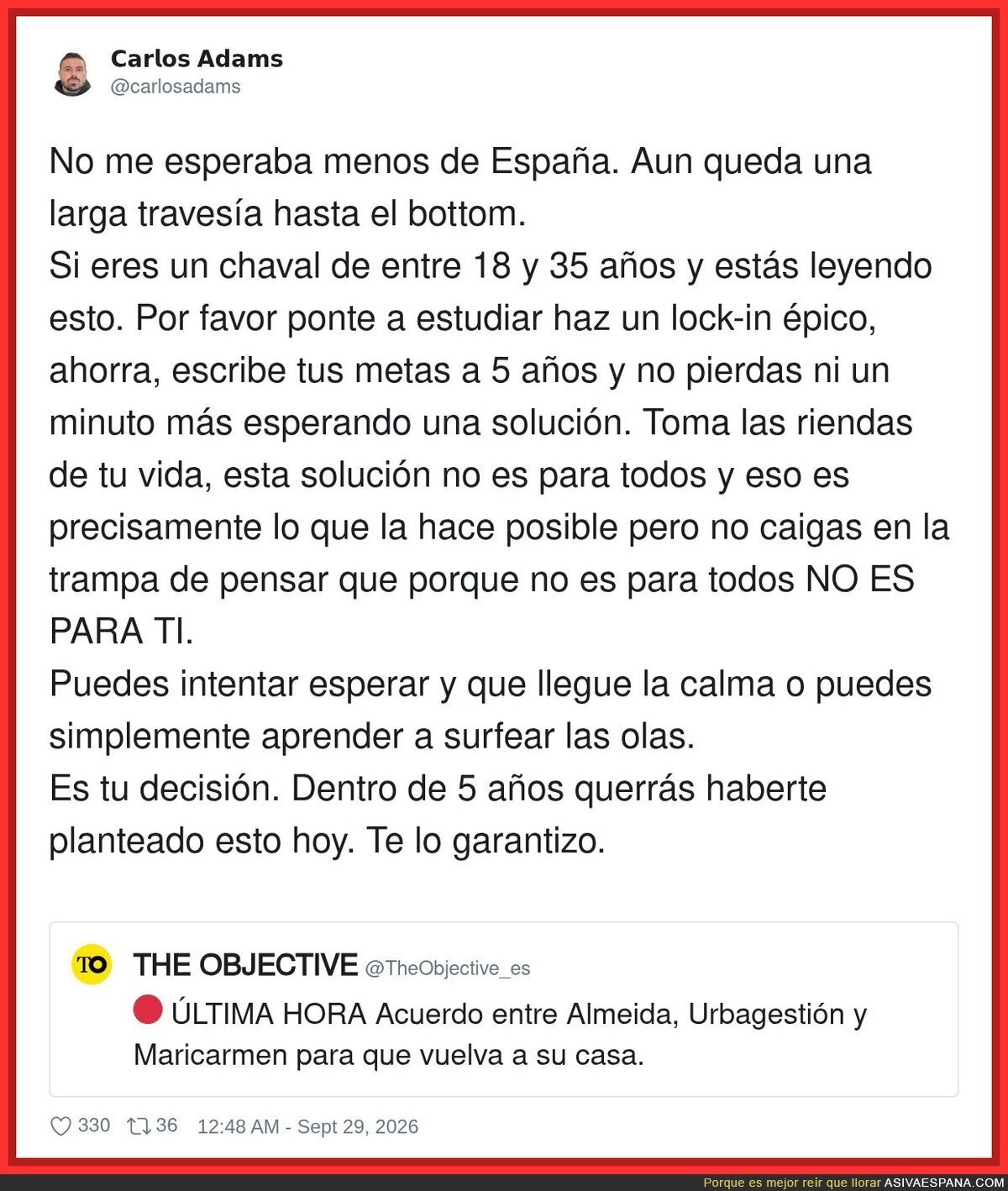 Carlos Adams
@carlosadams

No me esperaba menos de España. Aun queda una larga travesía hasta el bottom.
Si eres un chaval de entre 18 y 35 años y estás leyendo esto. Por favor ponte a estudiar haz un lock-in épico, ahorra, escribe tus metas a 5 años y no pierdas ni un minuto más esperando una solución. Toma las riendas de tu vida, esta solución no es para todos y eso es precisamente lo que la hace posible pero no caigas en la trampa de pensar que porque no es para todos NO ES PARA TI.
Puedes intentar esperar y que llegue la calma o puedes simplemente aprender a surfear las olas.
Es tu decisión. Dentro de 5 años querrás haberte planteado esto hoy. Te lo garantizo.

TO THE OBJECTIVE @TheObjective_es
ÚLTIMA HORA Acuerdo entre Almeida, Urbagestión y Maricarmen para que vuelva a su casa.

330 36 12:48 AM - Sept 29, 2026

Porque es mejor reír que llorar ASIVAESPANA.COM